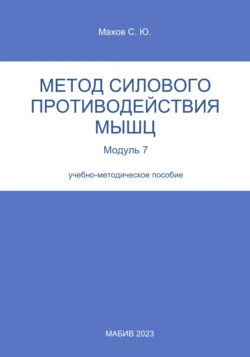 Махов С. Ю.

МЕТОД СИЛОВОГО ПРОТИВОДЕЙСТВИЯ МЫШЦ

Модуль 7

учебно-методическое пособие

МАБИВ 2023